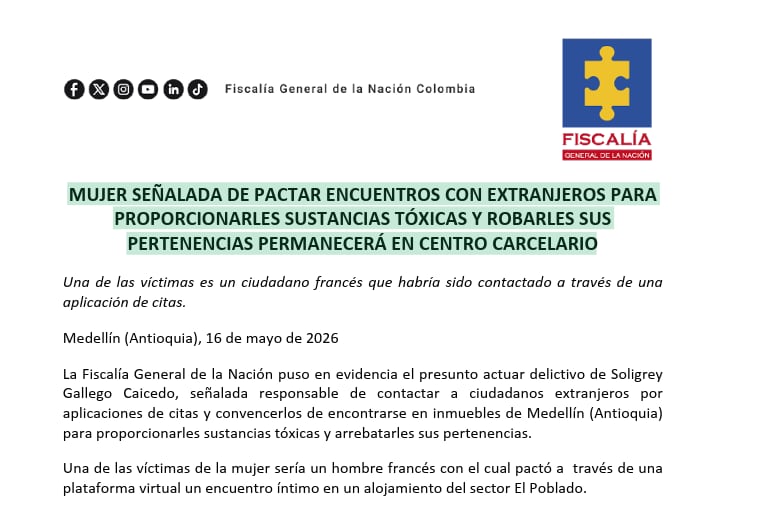 Fiscalía General de la Nación Colombia

FISCALÍA
GENERAL DE LA NACIÓN

MUJER SEÑALADA DE PACTAR ENCUENTROS CON EXTRANJEROS PARA PROPORCIONARLES SUSTANCIAS TÓXICAS Y ROBARLES SUS PERTENENCIAS PERMANECERÁ EN CENTRO CARCELARIO

Una de las víctimas es un ciudadano francés que habría sido contactado a través de una aplicación de citas.

Medellín (Antioquia), 16 de mayo de 2026

La Fiscalía General de la Nación puso en evidencia el presunto actuar delictivo de Soligrey Gallego Caicedo, señalada responsable de contactar a ciudadanos extranjeros por aplicaciones de citas y convencerlos de encontrarse en inmuebles de Medellín (Antioquia) para proporcionarles sustancias tóxicas y arrebatarles sus pertenencias.

Una de las víctimas de la mujer sería un hombre francés con el cual pactó a través de una plataforma virtual un encuentro íntimo en un alojamiento del sector El Poblado.